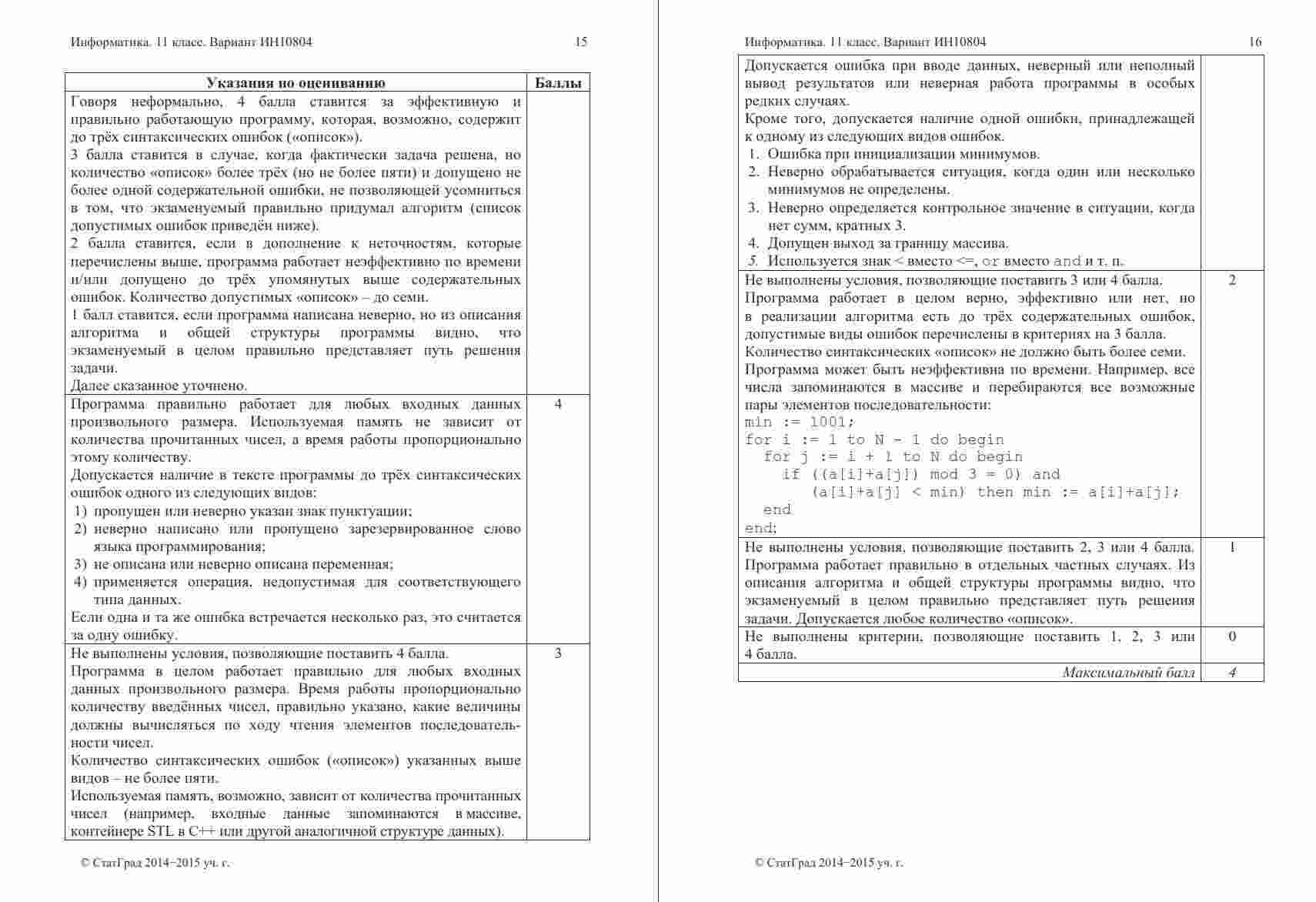 Информатика. 11 класс. Вариант ИН10804 15

| Указания по оцениванию | Баллы |
|---|---|
| Говоря неформально, 4 балла ставится за эффективную и правильно работающую программу, которая, возможно, содержит до трёх синтаксических ошибок («описок»). 3 балла ставится в случае, когда фактически задача решена, но количество «описок» более трёх (но не более пяти) и допущено не более одной содержательной ошибки, не позволяющей усомниться в том, что экзаменуемый правильно придумал алгоритм (список допустимых ошибок приведён ниже). 2 балла ставится, если в дополнение к неточностям, которые перечислены выше, программа работает неэффективно по времени и/или допущено до трёх упомянутых выше содержательных ошибок. Количество допустимых «описок» – до семи. 1 балл ставится, если программа написана неверно, но из описания алгоритма и общей структуры программы видно, что экзаменуемый в целом правильно представляет путь решения задачи. Далее сказанное уточнено. | |
| Программа правильно работает для любых входных данных произвольного размера. Используемая память не зависит от количества прочитанных чисел, а время работы пропорционально этому количеству. Допускается наличие в тексте программы до трёх синтаксических ошибок одного из следующих видов: 1) пропущен или неверно указан знак пунктуации; 2) неверно написано или пропущено зарезервированное слово языка программирования; 3) не описана или неверно описана переменная; 4) применяется операция, недопустимая для соответствующего типа данных. Если одна и та же ошибка встречается несколько раз, это считается за одну ошибку. | 4 |
| Не выполнены условия, позволяющие поставить 4 балла. Программа в целом работает правильно для любых входных данных произвольного размера. Время работы пропорционально количеству введённых чисел, правильно указано, какие величины должны вычисляться по ходу чтения элементов последовательности чисел. Количество синтаксических ошибок («описок») указанных выше видов – не более пяти. Используемая память, возможно, зависит от количества прочитанных чисел (например, входные данные запоминаются в массиве, контейнере STL в C++ или другой аналогичной структуре данных). | 3 |

© СтатГрад 2014−2015 уч. г.

Информатика. 11 класс. Вариант ИН10804 16

| | |
|---|---|
| Допускается ошибка при вводе данных, неверный или неполный вывод результатов или неверная работа программы в особых редких случаях. Кроме того, допускается наличие одной ошибки, принадлежащей к одному из следующих видов ошибок. 1. Ошибка при инициализации минимумов. 2. Неверно обрабатывается ситуация, когда один или несколько минимумов не определены. 3. Неверно определяется контрольное значение в ситуации, когда нет сумм, кратных 3. 4. Допущен выход за границу массива. 5. Используется знак < вместо <=, or вместо and и т. п. | |
| Не выполнены условия, позволяющие поставить 3 или 4 балла. Программа работает в целом верно, эффективно или нет, но в реализации алгоритма есть до трёх содержательных ошибок, допустимые виды ошибок перечислены в критериях на 3 балла. Количество синтаксических «описок» не должно быть более семи. Программа может быть неэффективна по времени. Например, все числа запоминаются в массиве и перебираются все возможные пары элементов последовательности: min := 1001; for i := 1 to N - 1 do begin for j := i + 1 to N do begin if ((a[i]+a[j]) mod 3 = 0) and (a[i]+a[j] < min) then min := a[i]+a[j]; end end; | 2 |
| Не выполнены условия, позволяющие поставить 2, 3 или 4 балла. Программа работает правильно в отдельных частных случаях. Из описания алгоритма и общей структуры программы видно, что экзаменуемый в целом правильно представляет путь решения задачи. Допускается любое количество «описок». | 1 |
| Не выполнены критерии, позволяющие поставить 1, 2, 3 или 4 балла. | 0 |
| Максимальный балл | 4 |

© СтатГрад 2014−2015 уч. г.